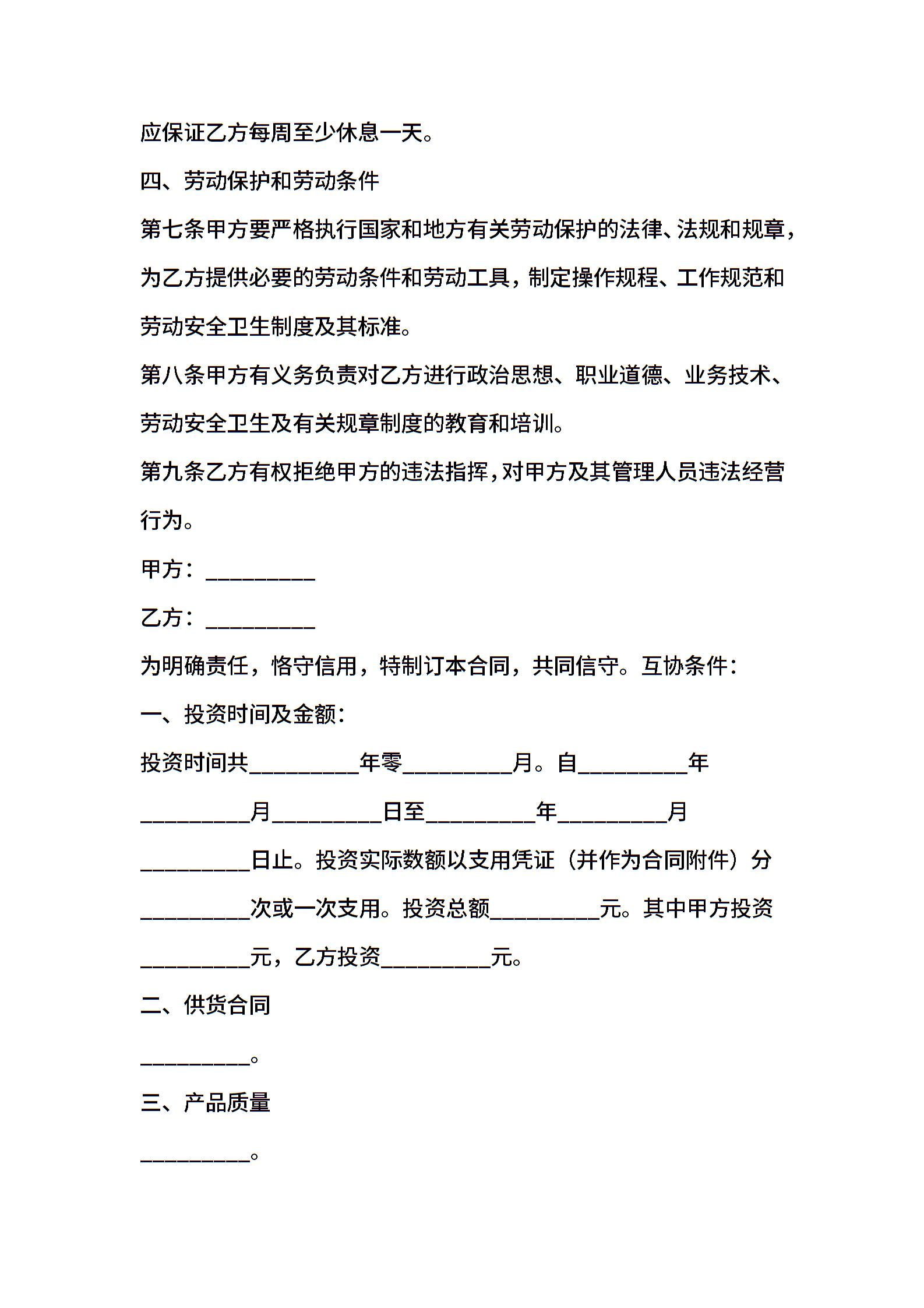 应保证乙方每周至少休息一天。

四、劳动保护和劳动条件

第七条甲方要严格执行国家和地方有关劳动保护的法律、法规和规章，为乙方提供必要的劳动条件和劳动工具，制定操作规程、工作规范和劳动安全卫生制度及其标准。

第八条甲方有义务负责对乙方进行政治思想、职业道德、业务技术、劳动安全卫生及有关规章制度的教育和培训。

第九条乙方有权拒绝甲方的违法指挥，对甲方及其管理人员违法经营行为。

甲方：__________

乙方：__________

为明确责任，恪守信用，特制订本合同，共同信守。互协条件：

一、投资时间及金额：

投资时间共__________年零__________月。自__________年__________月__________日至__________年__________月__________日止。投资实际数额以支用凭证（并作为合同附件）分__________次或一次支用。投资总额__________元。其中甲方投资__________元，乙方投资__________元。

二、供货合同

__________。

三、产品质量

__________。